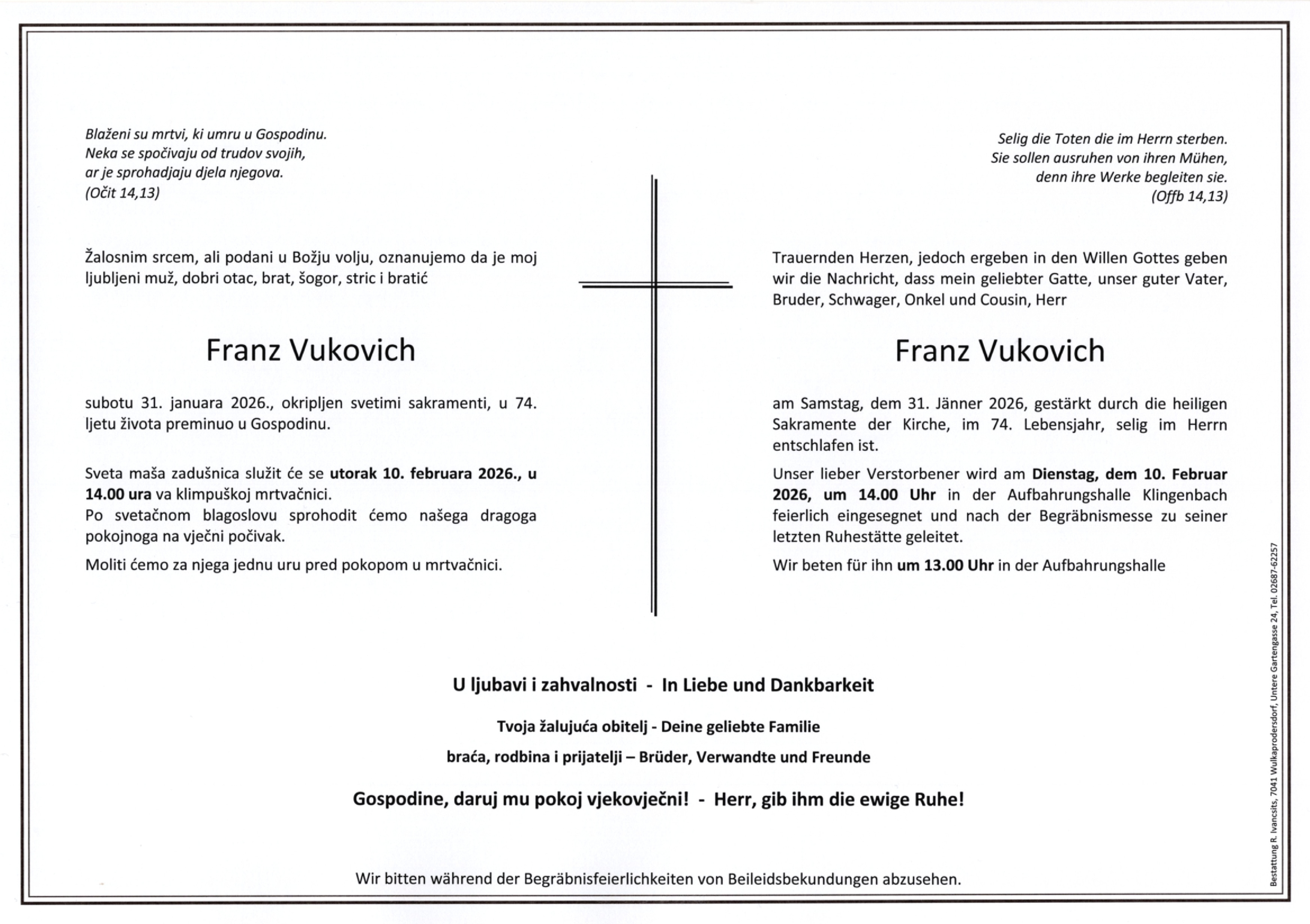 Blaženi su mrtvi, ki umru u Gospodinu.
Neka se spočivaju od trudov svojih,
ar je sprohadjaju djela njegova.
(Očit 14,13)

Žalosnim srcem, ali podani u Božju volju, oznanujemo da je moj ljubljeni muž, dobri otac, brat, šogor, stric i bratić

Franz Vukovich

subotu 31. januara 2026., okripljen svetimi sakramenti, u 74. ljetu života preminuo u Gospodinu.

Sveta maša zadušnica služit će se utorak 10. februara 2026., u 14.00 ura va klimpuškoj mrtvačnici.
Po svetačnom blagoslovu sprohodit ćemo našega dragoga pokojnoga na vječni počivak.

Moliti ćemo za njega jednu uru pred pokopom u mrtvačnici.

Selig die Toten die im Herrn sterben.
Sie sollen ausruhen von ihren Mühen,
denn ihre Werke begleiten sie.
(Offb 14,13)

Trauernden Herzen, jedoch ergeben in den Willen Gottes geben wir die Nachricht, dass mein geliebter Gatte, unser guter Vater, Bruder, Schwager, Onkel und Cousin, Herr

Franz Vukovich

am Samstag, dem 31. Jänner 2026, gestärkt durch die heiligen Sakramente der Kirche, im 74. Lebensjahr, selig im Herrn entschlafen ist.

Unser lieber Verstorbener wird am Dienstag, dem 10. Februar 2026, um 14.00 Uhr in der Aufbahrungshalle Klingenbach feierlich eingesegnet und nach der Begräbnismesse zu seiner letzten Ruhestätte geleitet.

Wir beten für ihn um 13.00 Uhr in der Aufbahrungshalle

U ljubavi i zahvalnosti - In Liebe und Dankbarkeit

Tvoja žalujuća obitelj - Deine geliebte Familie

braća, rodbina i prijatelji – Brüder, Verwandte und Freunde

Gospodine, daruj mu pokoj vjekovječni! - Herr, gib ihm die ewige Ruhe!

Wir bitten während der Begräbnisfeierlichkeiten von Beileidsbekundungen abzusehen.

Bestattung R. Ivancsits, 7041 Wulkaprodersdorf, Untere Gartengasse 24, Tel. 02687-62257